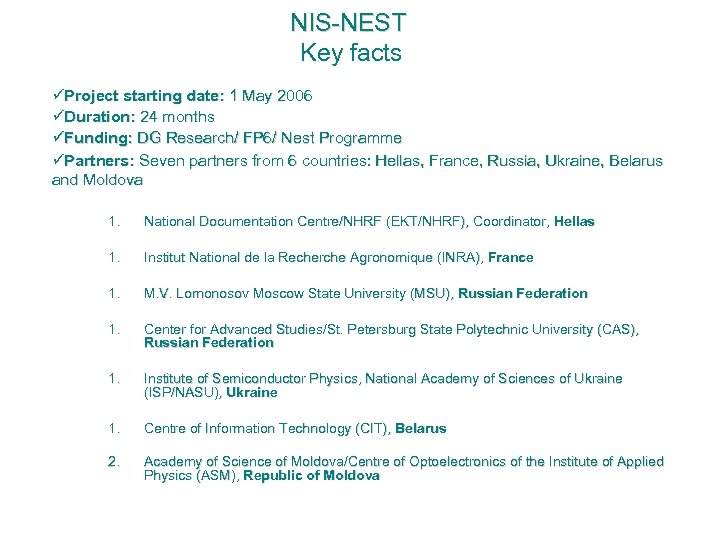 NIS-NEST
Key facts

✓Project starting date: 1 May 2006
✓Duration: 24 months
✓Funding: DG Research/ FP6/ Nest Programme
✓Partners: Seven partners from 6 countries: Hellas, France, Russia, Ukraine, Belarus and Moldova

1. National Documentation Centre/NHRF (EKT/NHRF), Coordinator, Hellas

1. Institut National de la Recherche Agronomique (INRA), France

1. M.V. Lomonosov Moscow State University (MSU), Russian Federation

1. Center for Advanced Studies/St. Petersburg State Polytechnic University (CAS), Russian Federation

1. Institute of Semiconductor Physics, National Academy of Sciences of Ukraine (ISP/NASU), Ukraine

1. Centre of Information Technology (CIT), Belarus

2. Academy of Science of Moldova/Centre of Optoelectronics of the Institute of Applied Physics (ASM), Republic of Moldova